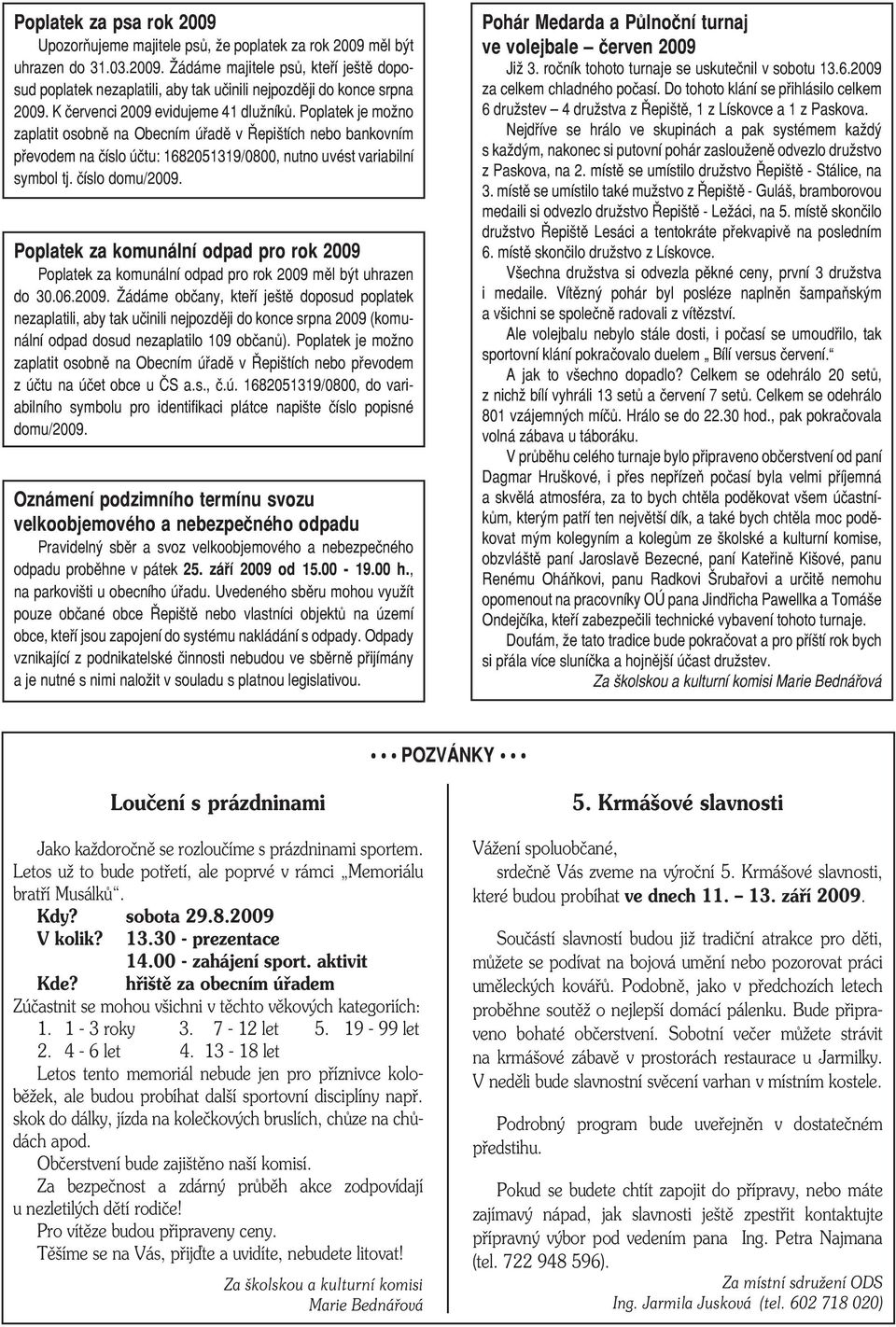 Poplatek za psa rok 2009

Upozorňujeme majitele psů, že poplatek za rok 2009 měl být uhrazen do 31.03.2009. Žádáme majitele psů, kteří ještě doposud poplatek nezaplatili, aby tak učinili nejpozději do konce srpna 2009. K červenci 2009 evidujeme 41 dlužníků. Poplatek je možno zaplatit osobně na Obecním úřadě v Řepištích nebo bankovním převodem na číslo účtu: 1682051319/0800, nutno uvést variabilní symbol tj. číslo domu/2009.

Poplatek za komunální odpad pro rok 2009

Poplatek za komunální odpad pro rok 2009 měl být uhrazen do 30.06.2009. Žádáme občany, kteří ještě doposud poplatek nezaplatili, aby tak učinili nejpozději do konce srpna 2009 (komunální odpad dosud nezaplatilo 109 občanů). Poplatek je možno zaplatit osobně na Obecním úřadě v Řepištích nebo převodem z účtu na účet obce u ČS a.s., č.ú. 1682051319/0800, do variabilního symbolu pro identifikaci plátce napište číslo popisné domu/2009.

Oznámení podzimního termínu svozu velkoobjemového a nebezpečného odpadu

Pravidelný sběr a svoz velkoobjemového a nebezpečného odpadu proběhne v pátek 25. září 2009 od 15.00 - 19.00 h., na parkovišti u obecního úřadu. Uvedeného sběru mohou využít pouze občané obce Řepiště nebo vlastníci objektů na území obce, kteří jsou zapojení do systému nakládání s odpady. Odpady vznikající z podnikatelské činnosti nebudou ve sběrně přijímány a je nutné s nimi naložit v souladu s platnou legislativou.

Pohár Medarda a Půlnoční turnaj ve volejbale – červen 2009

Již 3. ročník tohoto turnaje se uskutečnil v sobotu 13.6.2009 za celkem chladného počasí. Do tohoto klání se přihlásilo celkem 6 družstev – 4 družstva z Řepiště, 1 z Lískovce a 1 z Paskova.

Nejdříve se hrálo ve skupinách a pak systémem každý s každým, nakonec si putovní pohár zaslouženě odvezlo družstvo z Paskova, na 2. místě se umístilo družstvo Řepiště - Stálice, na 3. místě se umístilo také mužstvo z Řepiště - Guláš, bramborovou medaili si odvezlo družstvo Řepiště - Ležáci, na 5. místě skončilo družstvo Řepiště Lesáci a tentokráte překvapivě na posledním 6. místě skončilo družstvo z Lískovce.

Všechna družstva si odvezla pěkné ceny, první 3 družstva i medaile. Vítězný pohár byl posléze naplněn šampaňským a všichni se společně radovali z vítězství.

Ale volejbalu nebylo stále dosti, i počasí se umoudřilo, tak sportovní klání pokračovalo duelem „ Bílí versus červení.“

A jak to všechno dopadlo? Celkem se odehrálo 20 setů, z nichž bílí vyhráli 13 setů a červení 7 setů. Celkem se odehrálo 801 vzájemných míčů. Hrálo se do 22.30 hod., pak pokračovala volná zábava u táboráku.

V průběhu celého turnaje bylo připraveno občerstvení od paní Dagmar Hruškové, i přes nepřízeň počasí byla velmi příjemná a skvělá atmosféra, za to bych chtěla poděkovat všem účastníkům, kterým patří ten největší dík, a také bych chtěla moc poděkovat mým kolegyním a kolegům ze školské a kulturní komise, obzvláště paní Jaroslavě Bezecné, paní Kateřině Kišové, panu Renému Oháňkovi, panu Radkovi Šrubařovi a určitě nemohu opomenout na pracovníky OÚ pana Jindřicha Pawellka a Tomáše Ondejčíka, kteří zabezpečili technické vybavení tohoto turnaje.

Doufám, že tato tradice bude pokračovat a pro příští rok bych si přála více sluníčka a hojnější účast družstev.

Za školskou a kulturní komisi Marie Bednářová

• • • POZVÁNKY • • •

Loučení s prázdninami

Jako každoročně se rozloučíme s prázdninami sportem. Letos už to bude potřetí, ale poprvé v rámci „Memoriálu bratří Musálků“.

Kdy? sobota 29.8.2009
V kolik? 13.30 - prezentace
14.00 - zahájení sport. aktivit
Kde? hřiště za obecním úřadem

Zúčastnit se mohou všichni v těchto věkových kategoriích:
1. 1 - 3 roky 3. 7 - 12 let 5. 19 - 99 let
2. 4 - 6 let 4. 13 - 18 let

Letos tento memoriál nebude jen pro příznivce koloběžek, ale budou probíhat další sportovní disciplíny např. skok do dálky, jízda na kolečkových bruslích, chůze na chůdách apod.

Občerstvení bude zajištěno naší komisí.

Za bezpečnost a zdárný průběh akce zodpovídají u nezletilých dětí rodiče!

Pro vítěze budou připraveny ceny.

Těšíme se na Vás, přijďte a uvidíte, nebudete litovat!

Za školskou a kulturní komisi
Marie Bednářová

5. Krmášové slavnosti

Vážení spoluobčané,

srdečně Vás zveme na výroční 5. Krmášové slavnosti, které budou probíhat ve dnech 11. – 13. září 2009.

Součástí slavností budou již tradiční atrakce pro děti, můžete se podívat na bojová umění nebo pozorovat práci uměleckých kovářů. Podobně, jako v předchozích letech proběhne soutěž o nejlepší domácí pálenku. Bude připraveno bohaté občerstvení. Sobotní večer můžete strávit na krmášové zábavě v prostorách restaurace u Jarmilky. V neděli bude slavnostní svěcení varhan v místním kostele.

Podrobný program bude uveřejněn v dostatečném předstihu.

Pokud se budete chtít zapojit do přípravy, nebo máte zajímavý nápad, jak slavnosti ještě zpestřit kontaktujte přípravný výbor pod vedením pana Ing. Petra Najmana (tel. 722 948 596).

Za místní sdružení ODS
Ing. Jarmila Jusková (tel. 602 718 020)